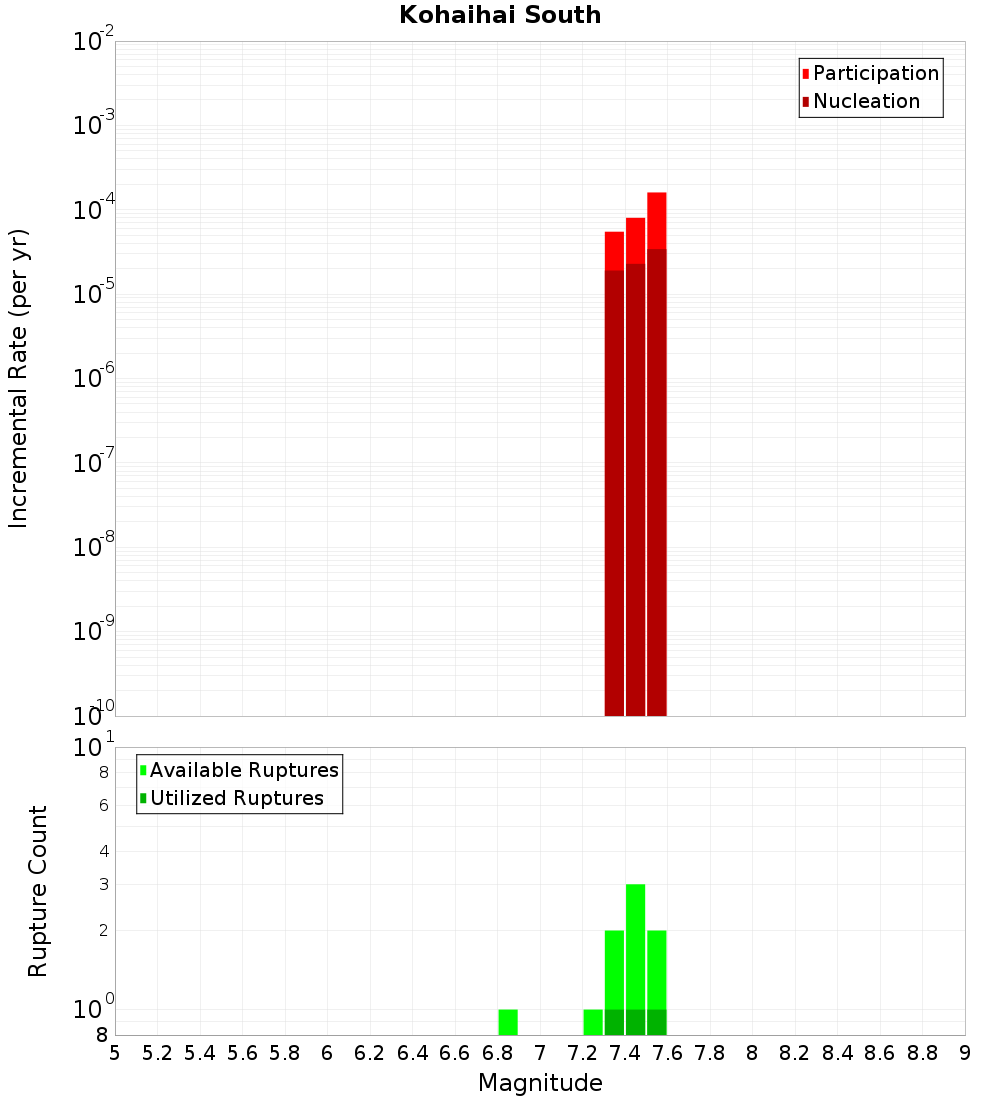 Kohaihai South

Participation
Nucleation

Incremental Rate (per yr)

$10^{-2}$
$10^{-3}$
$10^{-4}$
$10^{-5}$
$10^{-6}$
$10^{-7}$
$10^{-8}$
$10^{-9}$
$10^{-10}$

Available Ruptures
Utilized Ruptures

Rupture Count

$10^{1}$
8
6
4
3
2
$10^{0}$
8

5 5.2 5.4 5.6 5.8 6 6.2 6.4 6.6 6.8 7 7.2 7.4 7.6 7.8 8 8.2 8.4 8.6 8.8 9

Magnitude